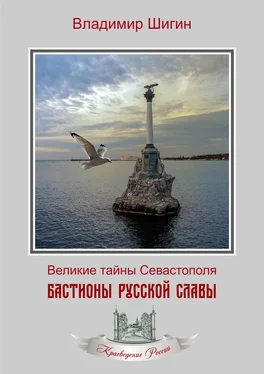 Владимир Шигин

Великие тайны Севастополя
БАСТИОНЫ РУССКОЙ СЛАВЫ

Краеведение России